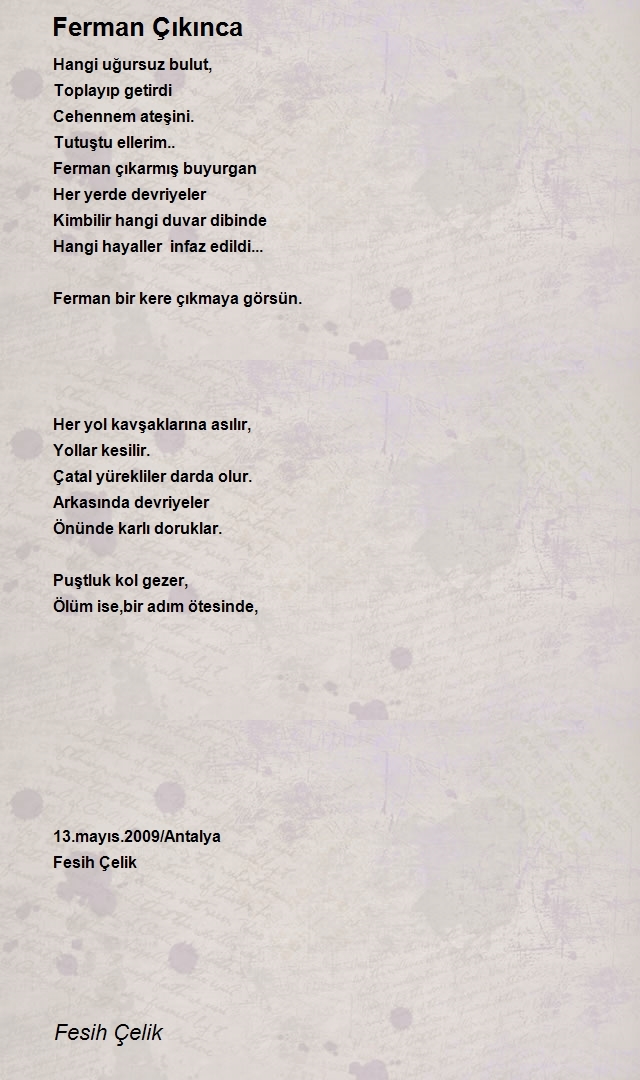 Ferman Çıkınca

Hangi uğursuz bulut,
Toplayıp getirdi
Cehennem ateşini.
Tutuştu ellerim..
Ferman çıkarmış buyurgan
Her yerde devriyeler
Kimbilir hangi duvar dibinde
Hangi hayaller infaz edildi...

Ferman bir kere çıkmaya görsün.

Her yol kavşaklarına asılır,
Yollar kesilir.
Çatal yürekliler darda olur.
Arkasında devriyeler
Önünde karlı doruklar.

Puştluk kol gezer,
Ölüm ise,bir adım ötesinde,

13.mayıs.2009/Antalya
Fesih Çelik

Fesih Çelik